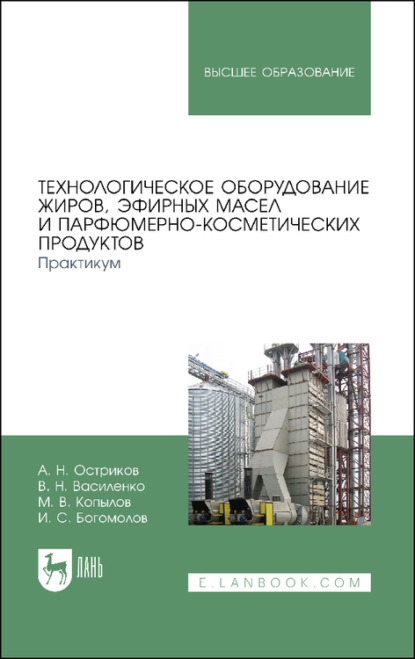 ВЫСШЕЕ ОБРАЗОВАНИЕ

ТЕХНОЛОГИЧЕСКОЕ ОБОРУДОВАНИЕ ЖИРОВ, ЭФИРНЫХ МАСЕЛ И ПАРФЮМЕРНО-КОСМЕТИЧЕСКИХ ПРОДУКТОВ
Практикум

А. Н. Остриков
В. Н. Василенко
М. В. Копылов
И. С. Богомолов

ЛАНЬ

E.LANBOOK.COM